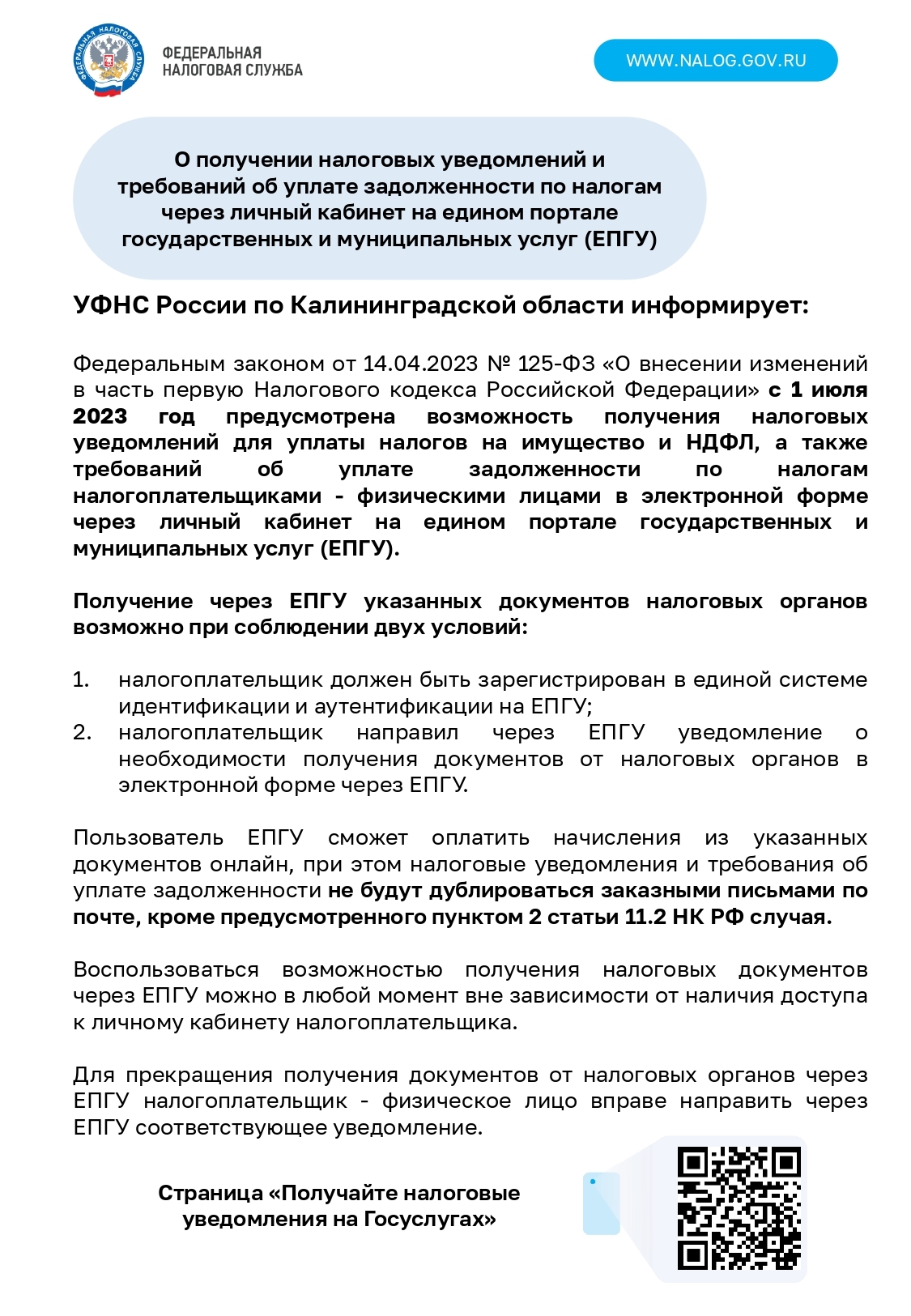 ФЕДЕРАЛЬНАЯ НАЛОГОВАЯ СЛУЖБА

ФЕДЕРАЛЬНАЯ НАЛОГОВАЯ СЛУЖБА

WWW.NALOG.GOV.RU

О получении налоговых уведомлений и требований об уплате задолженности по налогам через личный кабинет на едином портале государственных и муниципальных услуг (ЕПГУ)

УФНС России по Калининградской области информирует:

Федеральным законом от 14.04.2023 № 125-ФЗ «О внесении изменений в часть первую Налогового кодекса Российской Федерации» с 1 июля 2023 год предусмотрена возможность получения налоговых уведомлений для уплаты налогов на имущество и НДФЛ, а также требований об уплате задолженности по налогам налогоплательщиками - физическими лицами в электронной форме через личный кабинет на едином портале государственных и муниципальных услуг (ЕПГУ).

Получение через ЕПГУ указанных документов налоговых органов возможно при соблюдении двух условий:

1. налогоплательщик должен быть зарегистрирован в единой системе идентификации и аутентификации на ЕПГУ;
2. налогоплательщик направил через ЕПГУ уведомление о необходимости получения документов от налоговых органов в электронной форме через ЕПГУ.

Пользователь ЕПГУ сможет оплатить начисления из указанных документов онлайн, при этом налоговые уведомления и требования об уплате задолженности не будут дублироваться заказными письмами по почте, кроме предусмотренного пунктом 2 статьи 11.2 НК РФ случая.

Воспользоваться возможностью получения налоговых документов через ЕПГУ можно в любой момент вне зависимости от наличия доступа к личному кабинету налогоплательщика.

Для прекращения получения документов от налоговых органов через ЕПГУ налогоплательщик - физическое лицо вправе направить через ЕПГУ соответствующее уведомление.

Страница «Получайте налоговые уведомления на Госуслугах»